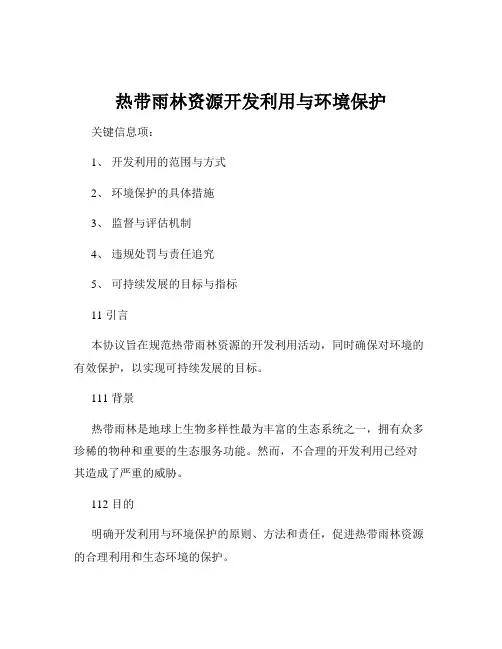 热带雨林资源开发利用与环境保护

关键信息项：

1、 开发利用的范围与方式

2、 环境保护的具体措施

3、 监督与评估机制

4、 违规处罚与责任追究

5、 可持续发展的目标与指标

11 引言

本协议旨在规范热带雨林资源的开发利用活动，同时确保对环境的有效保护，以实现可持续发展的目标。

111 背景

热带雨林是地球上生物多样性最为丰富的生态系统之一，拥有众多珍稀的物种和重要的生态服务功能。然而，不合理的开发利用已经对其造成了严重的威胁。

112 目的

明确开发利用与环境保护的原则、方法和责任，促进热带雨林资源的合理利用和生态环境的保护。